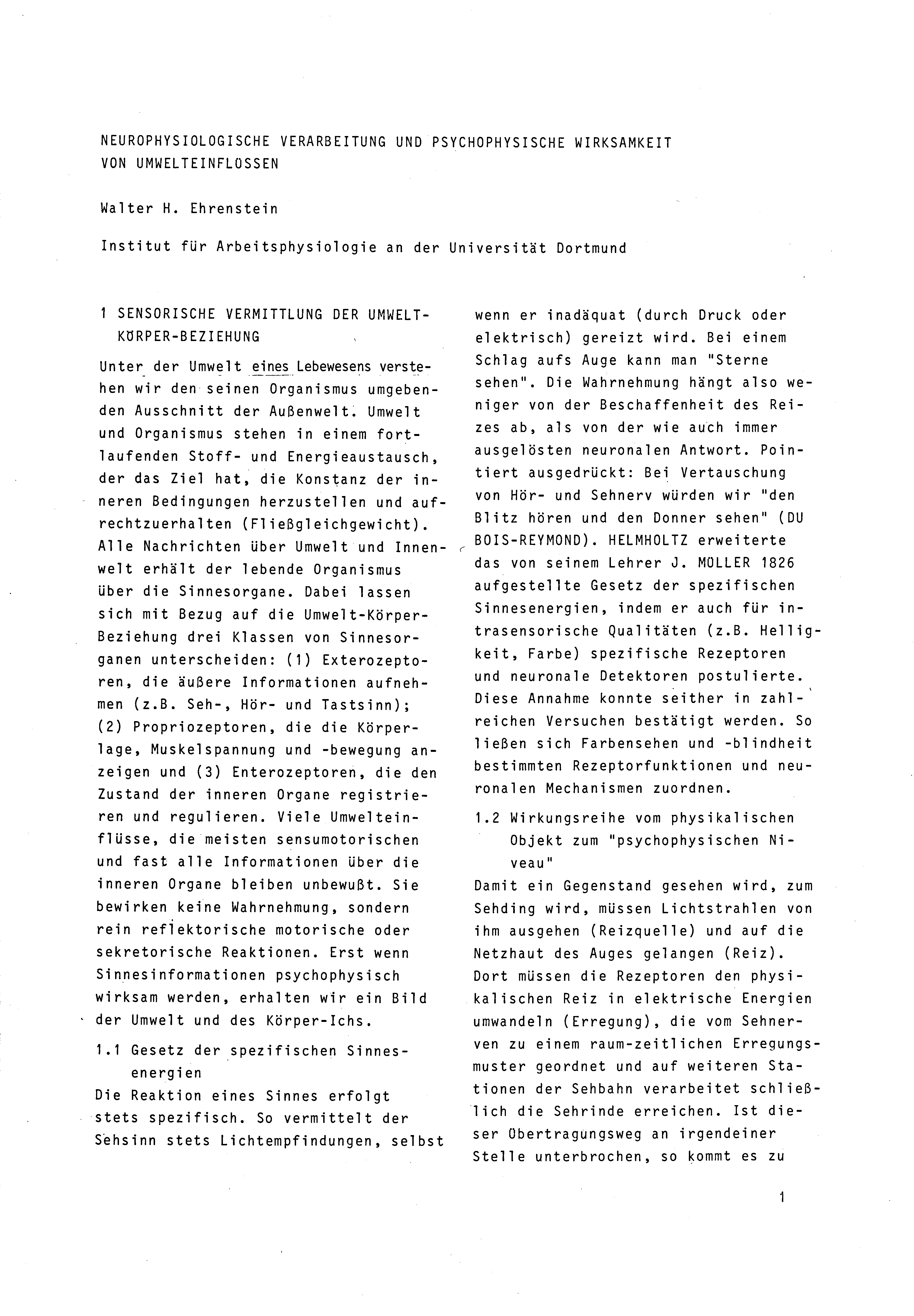 NEUROPHYSIOLOGISCHE VERARBEITUNG UND PSYCHOPHYSISCHE WIRKSAMKEIT VON UMWELTEINFLÜSSEN

Walter H. Ehrenstein

Institut für Arbeitsphysiologie an der Universität Dortmund

1 SENSORISCHE VERMITTLUNG DER UMWELT-KÖRPER-BEZIEHUNG

Unter der Umwelt eines Lebewesens verstehen wir den seinen Organismus umgebenden Ausschnitt der Außenwelt. Umwelt und Organismus stehen in einem fortlaufenden Stoff- und Energieaustausch, der das Ziel hat, die Konstanz der inneren Bedingungen herzustellen und aufrechtzuerhalten (Fließgleichgewicht). Alle Nachrichten über Umwelt und Innenwelt erhält der lebende Organismus über die Sinnesorgane. Dabei lassen sich mit Bezug auf die Umwelt-Körper-Beziehung drei Klassen von Sinnesorganen unterscheiden: (1) Exterozeptoren, die äußere Informationen aufnehmen (z.B. Seh-, Hör- und Tastsinn); (2) Propriozeptoren, die die Körperlage, Muskelspannung und -bewegung anzeigen und (3) Enterozeptoren, die den Zustand der inneren Organe registrieren und regulieren. Viele Umwelteinflüsse, die meisten sensumotorischen und fast alle Informationen über die inneren Organe bleiben unbewußt. Sie bewirken keine Wahrnehmung, sondern rein reflektorische motorische oder sekretorische Reaktionen. Erst wenn Sinnesinformationen psychophysisch wirksam werden, erhalten wir ein Bild der Umwelt und des Körper-Ichs.

1.1 Gesetz der spezifischen Sinnesenergien

Die Reaktion eines Sinnes erfolgt stets spezifisch. So vermittelt der Sehsinn stets Lichtempfindungen, selbst wenn er inadäquat (durch Druck oder elektrisch) gereizt wird. Bei einem Schlag aufs Auge kann man "Sterne sehen". Die Wahrnehmung hängt also weniger von der Beschaffenheit des Reizes ab, als von der wie auch immer ausgelösten neuronalen Antwort. Pointiert ausgedrückt: Bei Vertauschung von Hör- und Sehnerv würden wir "den Blitz hören und den Donner sehen" (DU BOIS-REYMOND). HELMHOLTZ erweiterte das von seinem Lehrer J. MÜLLER 1826 aufgestellte Gesetz der spezifischen Sinnesenergien, indem er auch für intrasensorische Qualitäten (z.B. Helligkeit, Farbe) spezifische Rezeptoren und neuronale Detektoren postulierte. Diese Annahme konnte seither in zahlreichen Versuchen bestätigt werden. So ließen sich Farbensehen und -blindheit bestimmten Rezeptorfunktionen und neuronalen Mechanismen zuordnen.

1.2 Wirkungsreihe vom physikalischen Objekt zum "psychophysischen Niveau"

Damit ein Gegenstand gesehen wird, zum Sehding wird, müssen Lichtstrahlen von ihm ausgehen (Reizquelle) und auf die Netzhaut des Auges gelangen (Reiz). Dort müssen die Rezeptoren den physikalischen Reiz in elektrische Energien umwandeln (Erregung), die vom Sehnerven zu einem raum-zeitlichen Erregungsmuster geordnet und auf weiteren Stationen der Sehbahn verarbeitet schließlich die Sehrinde erreichen. Ist dieser Übertragungsweg an irgendeiner Stelle unterbrochen, so kommt es zu

1